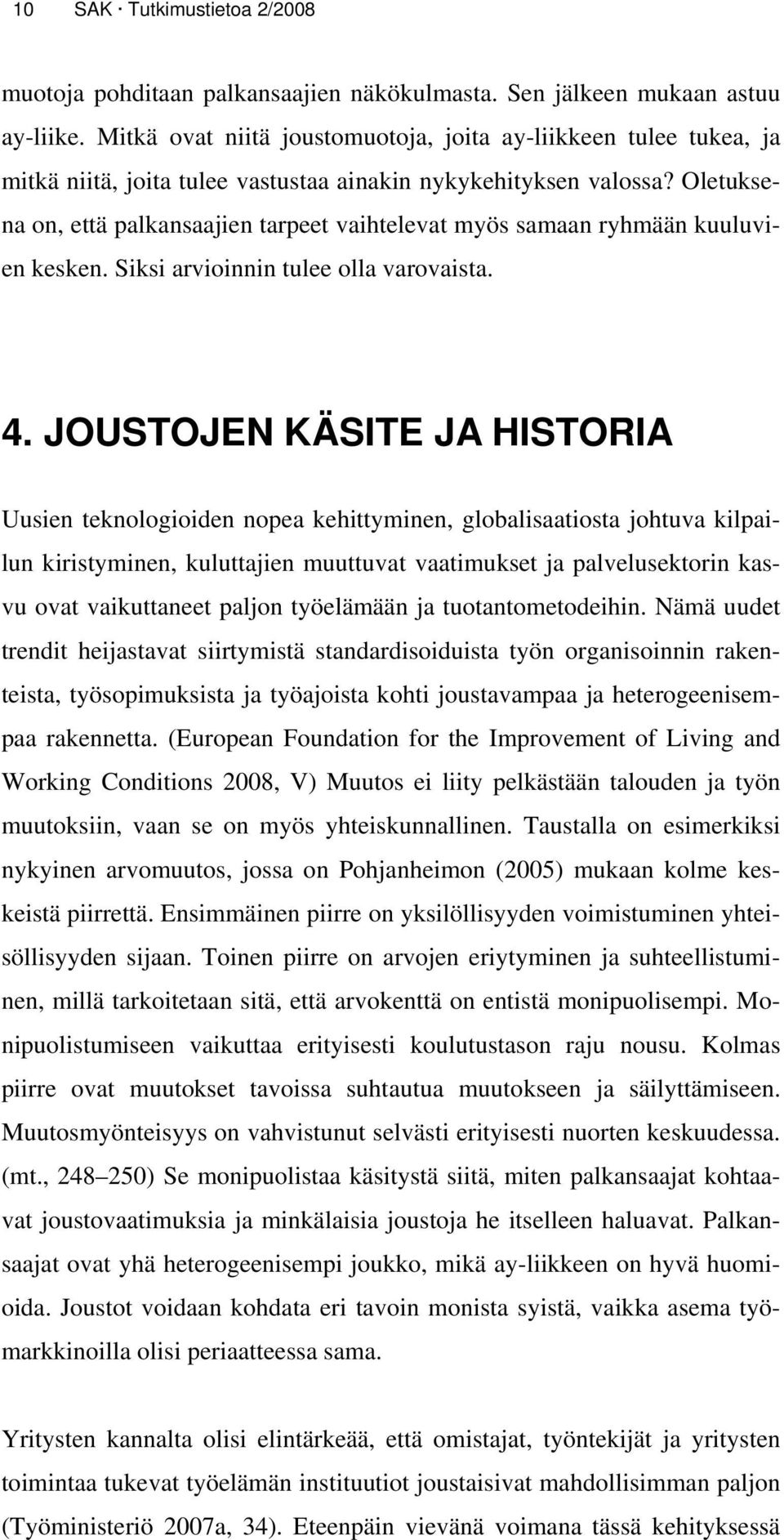 10 SAK · Tutkimustietoa 2/2008

muotoja pohditaan palkansaajien näkökulmasta. Sen jälkeen mukaan astuu ay-liike. Mitkä ovat niitä joustomuotoja, joita ay-liikkeen tulee tukea, ja mitkä niitä, joita tulee vastustaa ainakin nykykehityksen valossa? Oletuksena on, että palkansaajien tarpeet vaihtelevat myös samaan ryhmään kuuluvien kesken. Siksi arvioinnin tulee olla varovaista.

4. JOUSTOJEN KÄSITE JA HISTORIA

Uusien teknologioiden nopea kehittyminen, globalisaatiosta johtuva kilpailun kiristyminen, kuluttajien muuttuvat vaatimukset ja palvelusektorin kasvu ovat vaikuttaneet paljon työelämään ja tuotantometodeihin. Nämä uudet trendit heijastavat siirtymistä standardisoiduista työn organisoinnin rakenteista, työsopimuksista ja työajoista kohti joustavampaa ja heterogeenisempaa rakennetta. (European Foundation for the Improvement of Living and Working Conditions 2008, V) Muutos ei liity pelkästään talouden ja työn muutoksiin, vaan se on myös yhteiskunnallinen. Taustalla on esimerkiksi nykyinen arvomuutos, jossa on Pohjanheimon (2005) mukaan kolme keskeistä piirrettä. Ensimmäinen piirre on yksilöllisyyden voimistuminen yhteisöllisyyden sijaan. Toinen piirre on arvojen eriytyminen ja suhteellistuminen, millä tarkoitetaan sitä, että arvokenttä on entistä monipuolisempi. Monipuolistumiseen vaikuttaa erityisesti koulutustason raju nousu. Kolmas piirre ovat muutokset tavoissa suhtautua muutokseen ja säilyttämiseen. Muutosmyönteisyys on vahvistunut selvästi erityisesti nuorten keskuudessa. (mt., 248–250) Se monipuolistaa käsitystä siitä, miten palkansaajat kohtaavat joustovaatimuksia ja minkälaisia joustoja he itselleen haluavat. Palkansaajat ovat yhä heterogeenisempi joukko, mikä ay-liikkeen on hyvä huomioida. Joustot voidaan kohdata eri tavoin monista syistä, vaikka asema työmarkkinoilla olisi periaatteessa sama.

Yritysten kannalta olisi elintärkeää, että omistajat, työntekijät ja yritysten toimintaa tukevat työelämän instituutiot joustaisivat mahdollisimman paljon (Työministeriö 2007a, 34). Eteenpäin vievänä voimana tässä kehityksessä